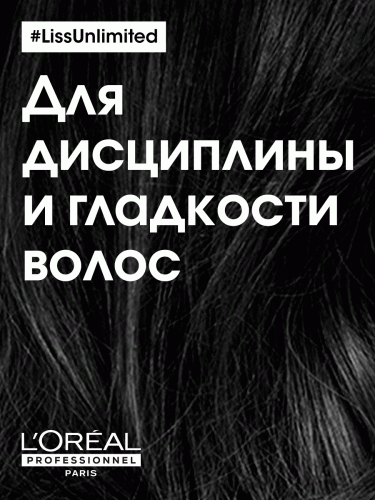 #LissUnlimited

Для дисциплины и гладкости волос

L'ORÉAL
PROFESSIONNEL
PARIS